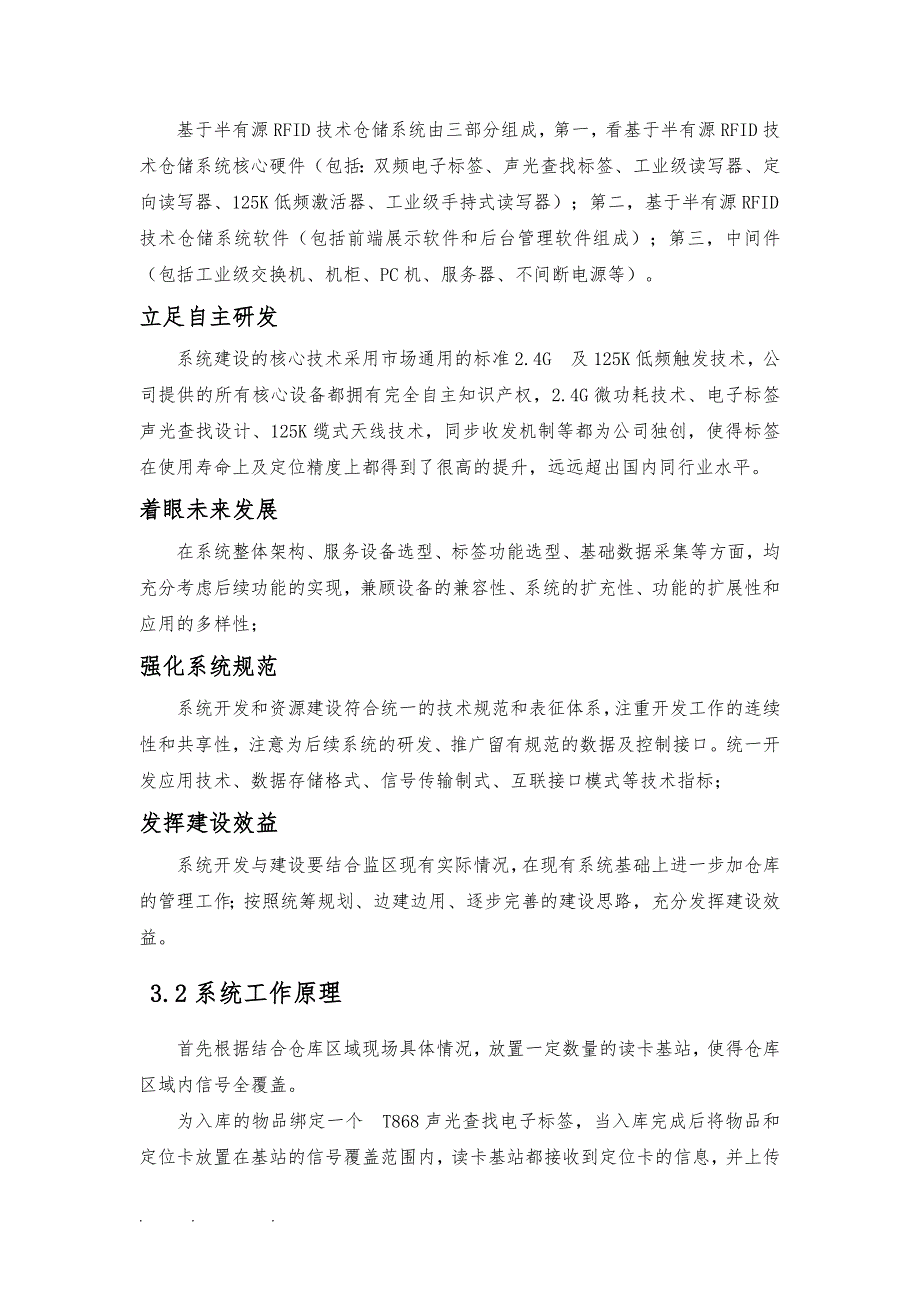 基于半有源 RFID 技术仓储系统由三部分组成，第一，看基于半有源 RFID 技术仓储系统核心硬件（包括：双频电子标签、声光查找标签、工业级读写器、定向读写器、125K 低频激活器、工业级手持式读写器）；第二，基于半有源 RFID 技术仓储系统软件（包括前端展示软件和后台管理软件组成）；第三，中间件（包括工业级交换机、机柜、PC 机、服务器、不间断电源等）。

立足自主研发

系统建设的核心技术采用市场通用的标准 2.4G 及 125K 低频触发技术，公司提供的所有核心设备都拥有完全自主知识产权，2.4G 微功耗技术、电子标签声光查找设计、125K 缆式天线技术，同步收发机制等都为公司独创，使得标签在使用寿命上及定位精度上都得到了很高的提升，远远超出国内同行业水平。

着眼未来发展

在系统整体架构、服务设备选型、标签功能选型、基础数据采集等方面，均充分考虑后续功能的实现，兼顾设备的兼容性、系统的扩充性、功能的扩展性和应用的多样性；

强化系统规范

系统开发和资源建设符合统一的技术规范和表征体系，注重开发工作的连续性和共享性，注意为后续系统的研发、推广留有规范的数据及控制接口。统一开发应用技术、数据存储格式、信号传输制式、互联接口模式等技术指标；

发挥建设效益

系统开发与建设要结合监区现有实际情况，在现有系统基础上进一步加仓库的管理工作；按照统筹规划、边建边用、逐步完善的建设思路，充分发挥建设效益。

3.2 系统工作原理

首先根据结合仓库区域现场具体情况，放置一定数量的读卡基站，使得仓库区域内信号全覆盖。

为入库的物品绑定一个 T868 声光查找电子标签，当入库完成后将物品和定位卡放置在基站的信号覆盖范围内，读卡基站都接收到定位卡的信息，并上传

. . .